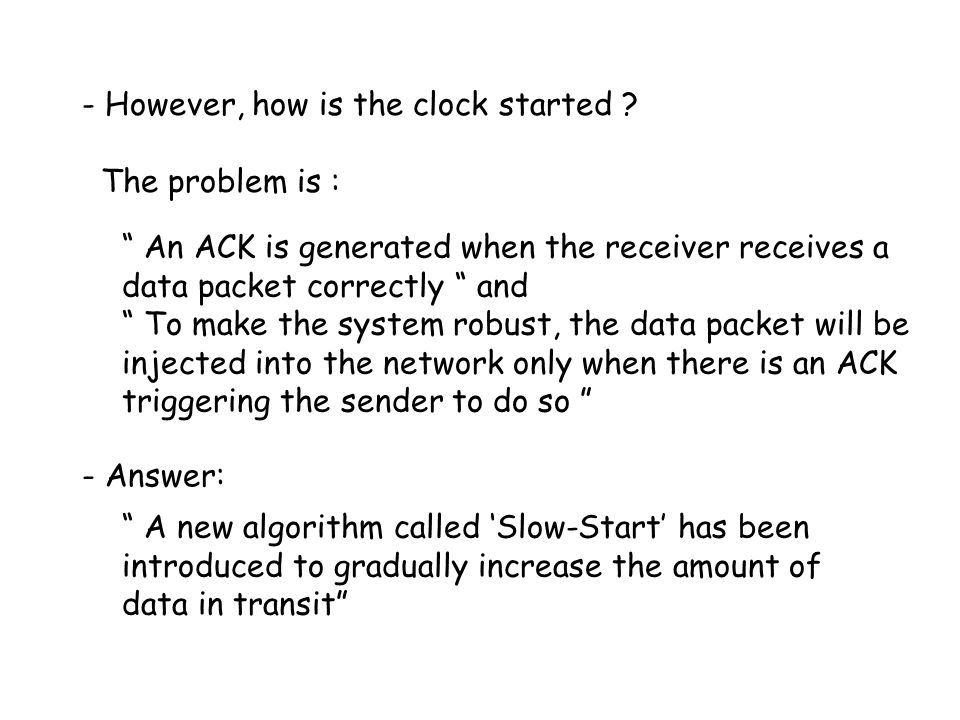 - However, how is the clock started ?

The problem is :

“ An ACK is generated when the receiver receives a data packet correctly “ and
“ To make the system robust, the data packet will be injected into the network only when there is an ACK triggering the sender to do so ”

- Answer:

“ A new algorithm called ‘Slow-Start’ has been introduced to gradually increase the amount of data in transit”